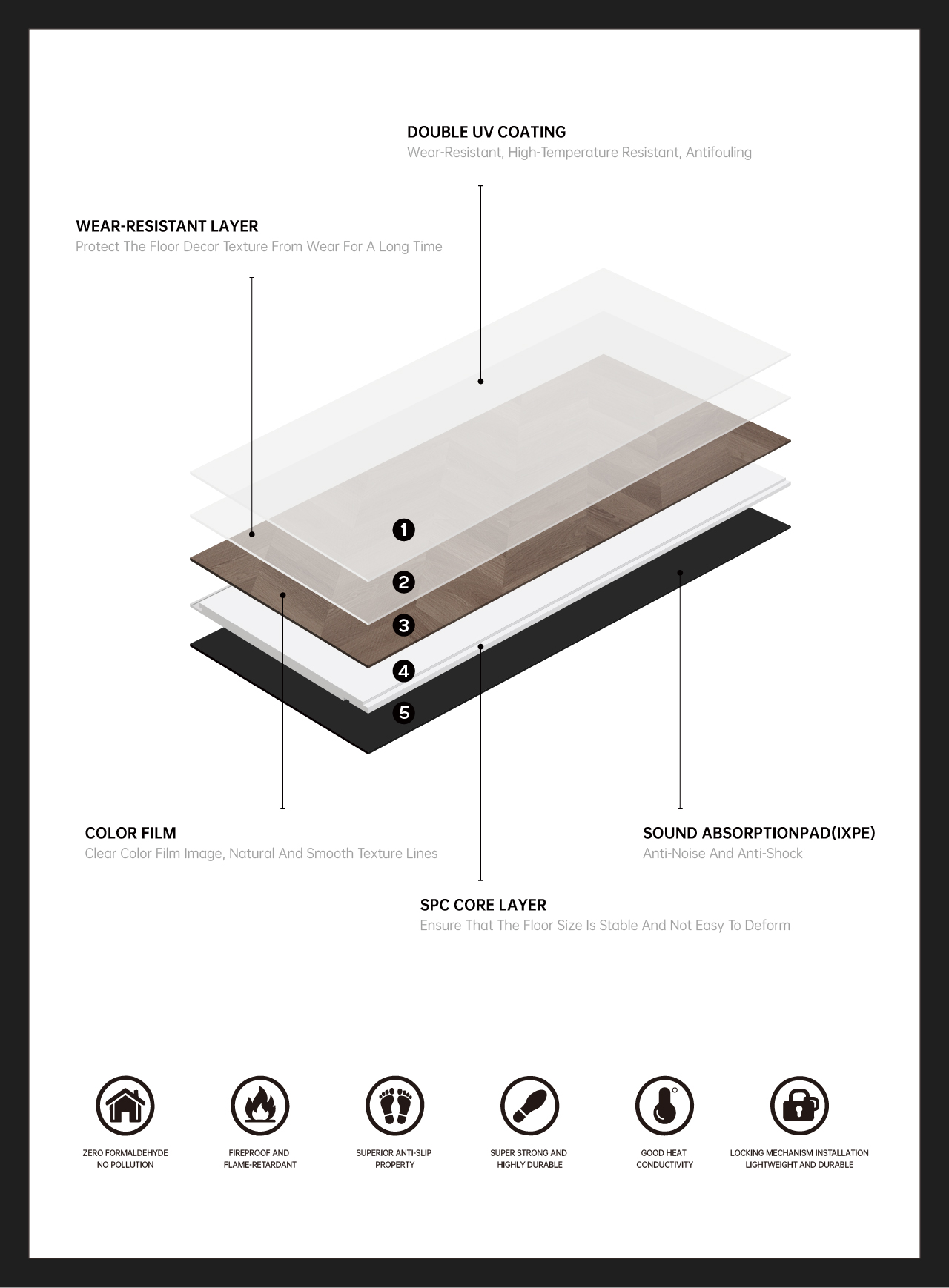 DOUBLE UV COATING
Wear-Resistant, High-Temperature Resistant, Antifouling

WEAR-RESISTANT LAYER
Protect The Floor Decor Texture From Wear For A Long Time

1
2
3
4
5

COLOR FILM
Clear Color Film Image, Natural And Smooth Texture Lines

SOUND ABSORPTIONPAD(IXPE)
Anti-Noise And Anti-Shock

SPC CORE LAYER
Ensure That The Floor Size Is Stable And Not Easy To Deform

ZERO FORMALDEHYDE
NO POLLUTION

FIREPROOF AND
FLAME-RETARDANT

SUPERIOR ANTI-SLIP
PROPERTY

SUPER STRONG AND
HIGHLY DURABLE

GOOD HEAT
CONDUCTIVITY

LOCKING MECHANISM INSTALLATION
LIGHTWEIGHT AND DURABLE